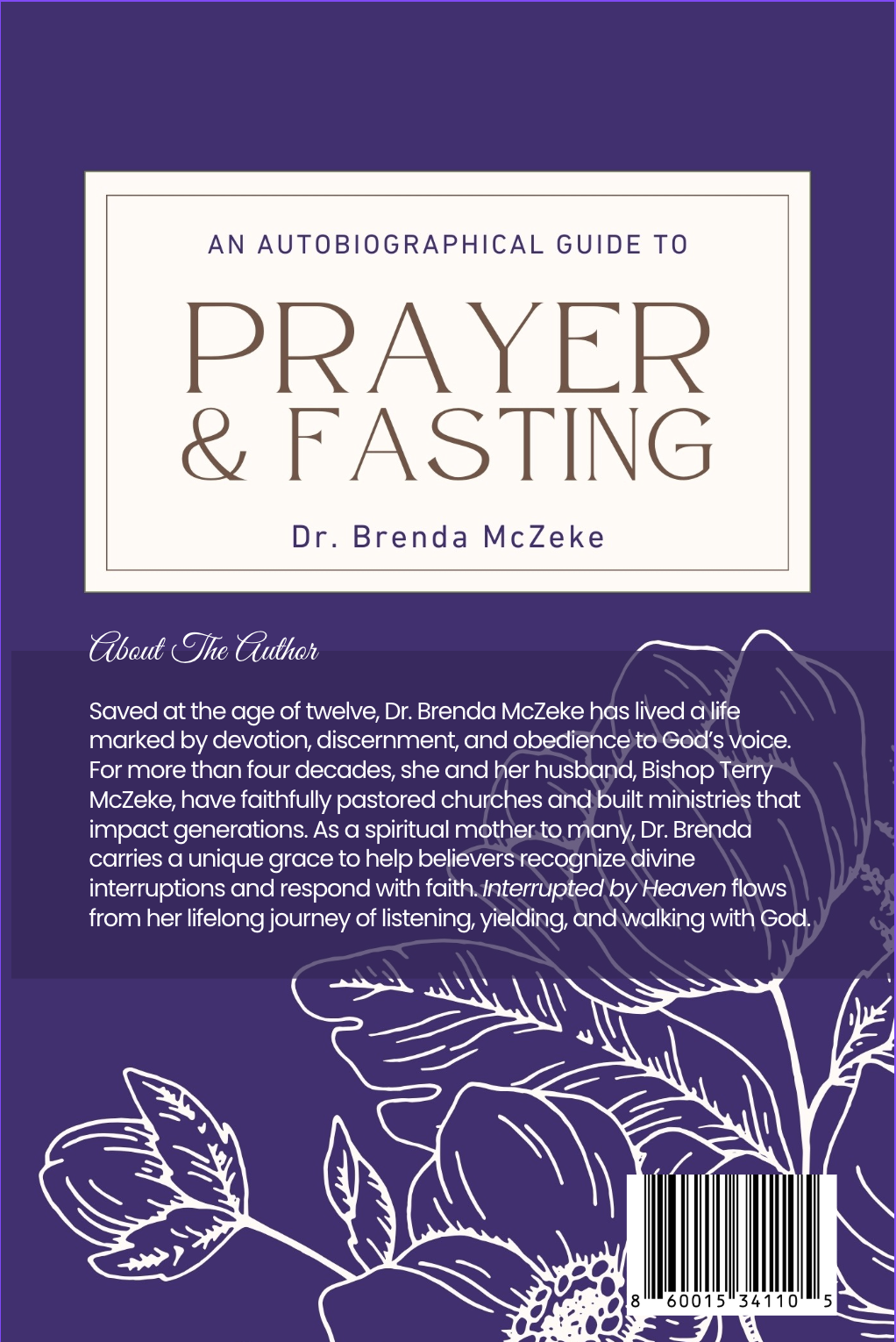 AN AUTOBIOGRAPHICAL GUIDE TO

PRAYER & FASTING

Dr. Brenda McZeke

About The Author

Saved at the age of twelve, Dr. Brenda McZeke has lived a life marked by devotion, discernment, and obedience to God's voice. For more than four decades, she and her husband, Bishop Terry McZeke, have faithfully pastored churches and built ministries that impact generations. As a spiritual mother to many, Dr. Brenda carries a unique grace to help believers recognize divine interruptions and respond with faith. Interrupted by Heaven flows from her lifelong journey of listening, yielding, and walking with God.

8 60015 34110 5